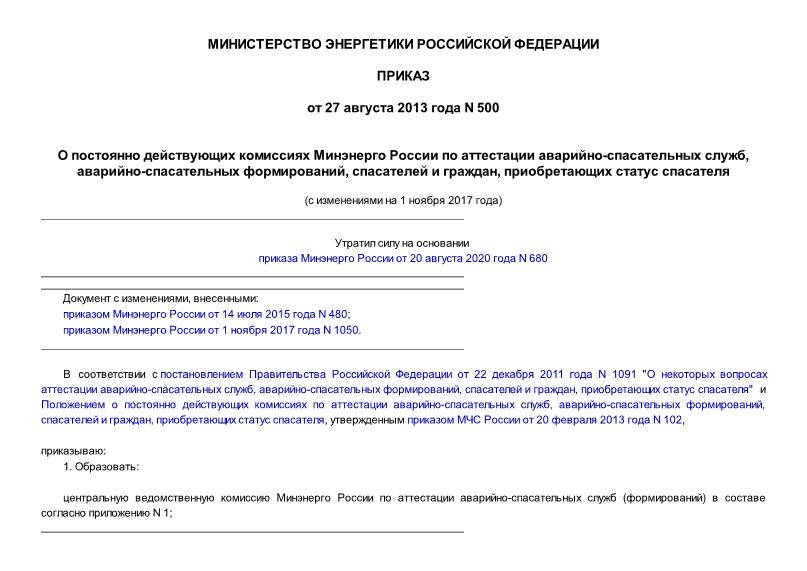 МИНИСТЕРСТВО ЭНЕРГЕТИКИ РОССИЙСКОЙ ФЕДЕРАЦИИ

ПРИКАЗ

от 27 августа 2013 года N 500

О постоянно действующих комиссиях Минэнерго России по аттестации аварийно-спасательных служб, аварийно-спасательных формирований, спасателей и граждан, приобретающих статус спасателя

(с изменениями на 1 ноября 2017 года)

Утратил силу на основании приказа Минэнерго России от 20 августа 2020 года N 680

Документ с изменениями, внесенными:
приказом Минэнерго России от 14 июля 2015 года N 480;
приказом Минэнерго России от 1 ноября 2017 года N 1050.

В соответствии с постановлением Правительства Российской Федерации от 22 декабря 2011 года N 1091 "О некоторых вопросах аттестации аварийно-спасательных служб, аварийно-спасательных формирований, спасателей и граждан, приобретающих статус спасателя" и Положением о постоянно действующих комиссиях по аттестации аварийно-спасательных служб, аварийно-спасательных формирований, спасателей и граждан, приобретающих статус спасателя, утвержденным приказом МЧС России от 20 февраля 2013 года N 102,

приказываю:

1. Образовать:

центральную ведомственную комиссию Минэнерго России по аттестации аварийно-спасательных служб (формирований) в составе согласно приложению N 1;